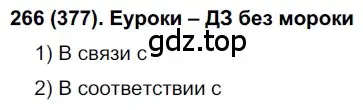 266 (377). Еуроки – ДЗ без мороки

gdz.top

1) В связи с

2) В соответствии с